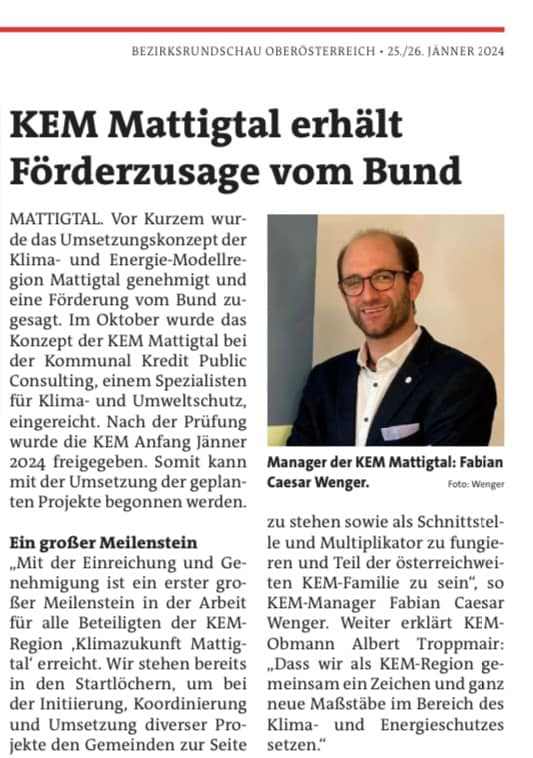 BEZIRKSRUNDSCHAU OBERÖSTERREICH • 25./26. JÄNNER 2024

KEM Mattigtal erhält Förderzusage vom Bund

MATTIGTAL. Vor Kurzem wurde das Umsetzungskonzept der Klima- und Energie-Modellregion Mattigtal genehmigt und eine Förderung vom Bund zugesagt. Im Oktober wurde das Konzept der KEM Mattigtal bei der Kommunal Kredit Public Consulting, einem Spezialisten für Klima- und Umweltschutz, eingereicht. Nach der Prüfung wurde die KEM Anfang Jänner 2024 freigegeben. Somit kann mit der Umsetzung der geplanten Projekte begonnen werden.

Ein großer Meilenstein
„Mit der Einreichung und Genehmigung ist ein erster großer Meilenstein in der Arbeit für alle Beteiligten der KEM-Region ‚Klimazukunft Mattigtal' erreicht. Wir stehen bereits in den Startlöchern, um bei der Initiierung, Koordinierung und Umsetzung diverser Projekte den Gemeinden zur Seite

Manager der KEM Mattigtal: Fabian Caesar Wenger.
Foto: Wenger

zu stehen sowie als Schnittstelle und Multiplikator zu fungieren und Teil der österreichweiten KEM-Familie zu sein", so KEM-Manager Fabian Caesar Wenger. Weiter erklärt KEM-Obmann Albert Troppmair: „Dass wir als KEM-Region gemeinsam ein Zeichen und ganz neue Maßstäbe im Bereich des Klima- und Energieschutzes setzen."